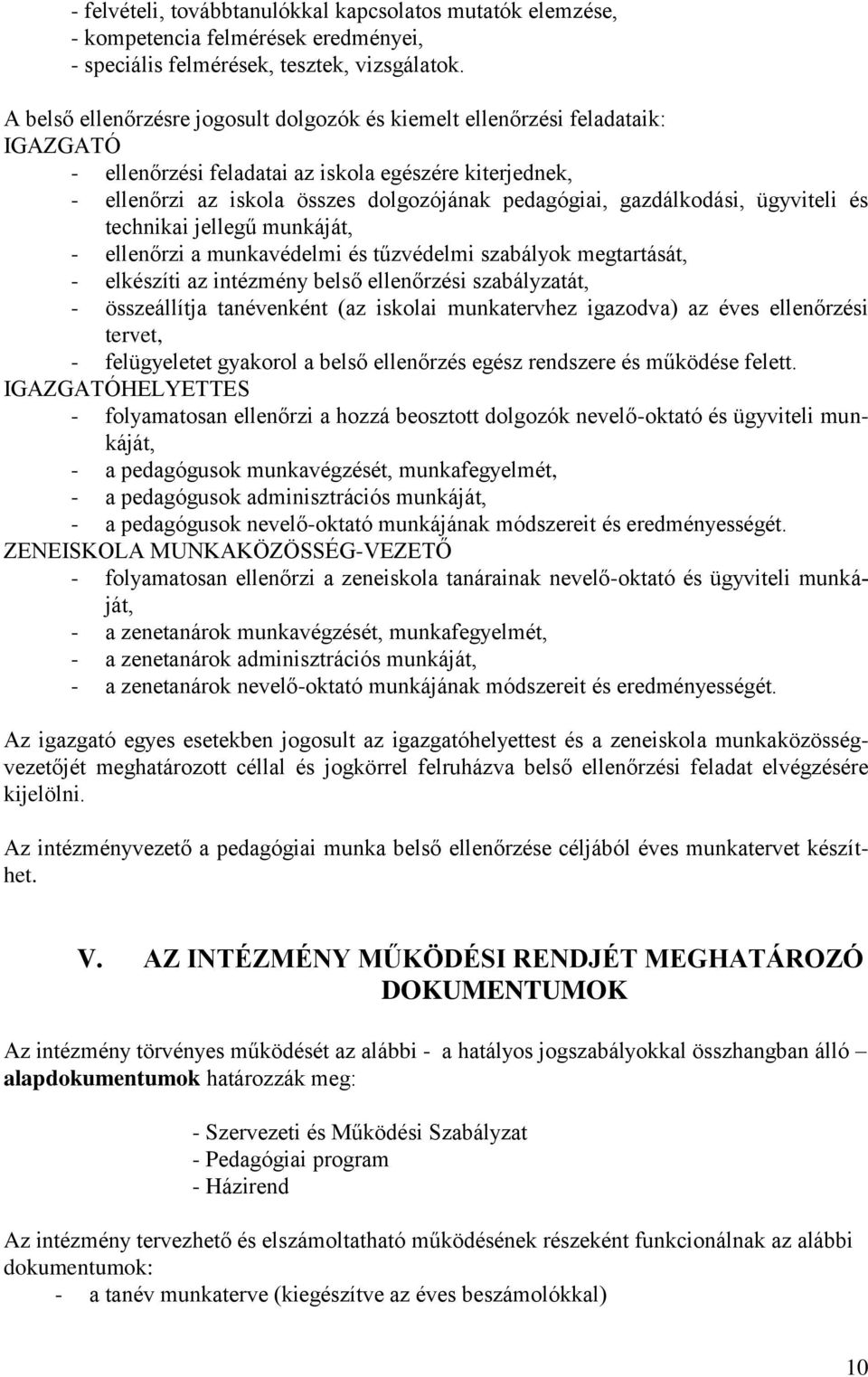 - felvételi, továbbtanulókkal kapcsolatos mutatók elemzése,
- kompetencia felmérések eredményei,
- speciális felmérések, tesztek, vizsgálatok.

A belső ellenőrzésre jogosult dolgozók és kiemelt ellenőrzési feladataik:
IGAZGATÓ
- ellenőrzési feladatai az iskola egészére kiterjednek,
- ellenőrzi az iskola összes dolgozójának pedagógiai, gazdálkodási, ügyviteli és technikai jellegű munkáját,
- ellenőrzi a munkavédelmi és tűzvédelmi szabályok megtartását,
- elkészíti az intézmény belső ellenőrzési szabályzatát,
- összeállítja tanévenként (az iskolai munkatervhez igazodva) az éves ellenőrzési tervet,
- felügyeletet gyakorol a belső ellenőrzés egész rendszere és működése felett.
IGAZGATÓHELYETTES
- folyamatosan ellenőrzi a hozzá beosztott dolgozók nevelő-oktató és ügyviteli munkáját,
- a pedagógusok munkavégzését, munkafegyelmét,
- a pedagógusok adminisztrációs munkáját,
- a pedagógusok nevelő-oktató munkájának módszereit és eredményességét.
ZENEISKOLA MUNKAKÖZÖSSÉG-VEZETŐ
- folyamatosan ellenőrzi a zeneiskola tanárainak nevelő-oktató és ügyviteli munkáját,
- a zenetanárok munkavégzését, munkafegyelmét,
- a zenetanárok adminisztrációs munkáját,
- a zenetanárok nevelő-oktató munkájának módszereit és eredményességét.

Az igazgató egyes esetekben jogosult az igazgatóhelyettest és a zeneiskola munkaközösségvezetőjét meghatározott céllal és jogkörrel felruházva belső ellenőrzési feladat elvégzésére kijelölni.

Az intézményvezető a pedagógiai munka belső ellenőrzése céljából éves munkatervet készíthet.

V. AZ INTÉZMÉNY MŰKÖDÉSI RENDJÉT MEGHATÁROZÓ DOKUMENTUMOK

Az intézmény törvényes működését az alábbi - a hatályos jogszabályokkal összhangban álló – alapdokumentumok határozzák meg:

- Szervezeti és Működési Szabályzat
- Pedagógiai program
- Házirend

Az intézmény tervezhető és elszámoltatható működésének részeként funkcionálnak az alábbi dokumentumok:
- a tanév munkaterve (kiegészítve az éves beszámolókkal)

10